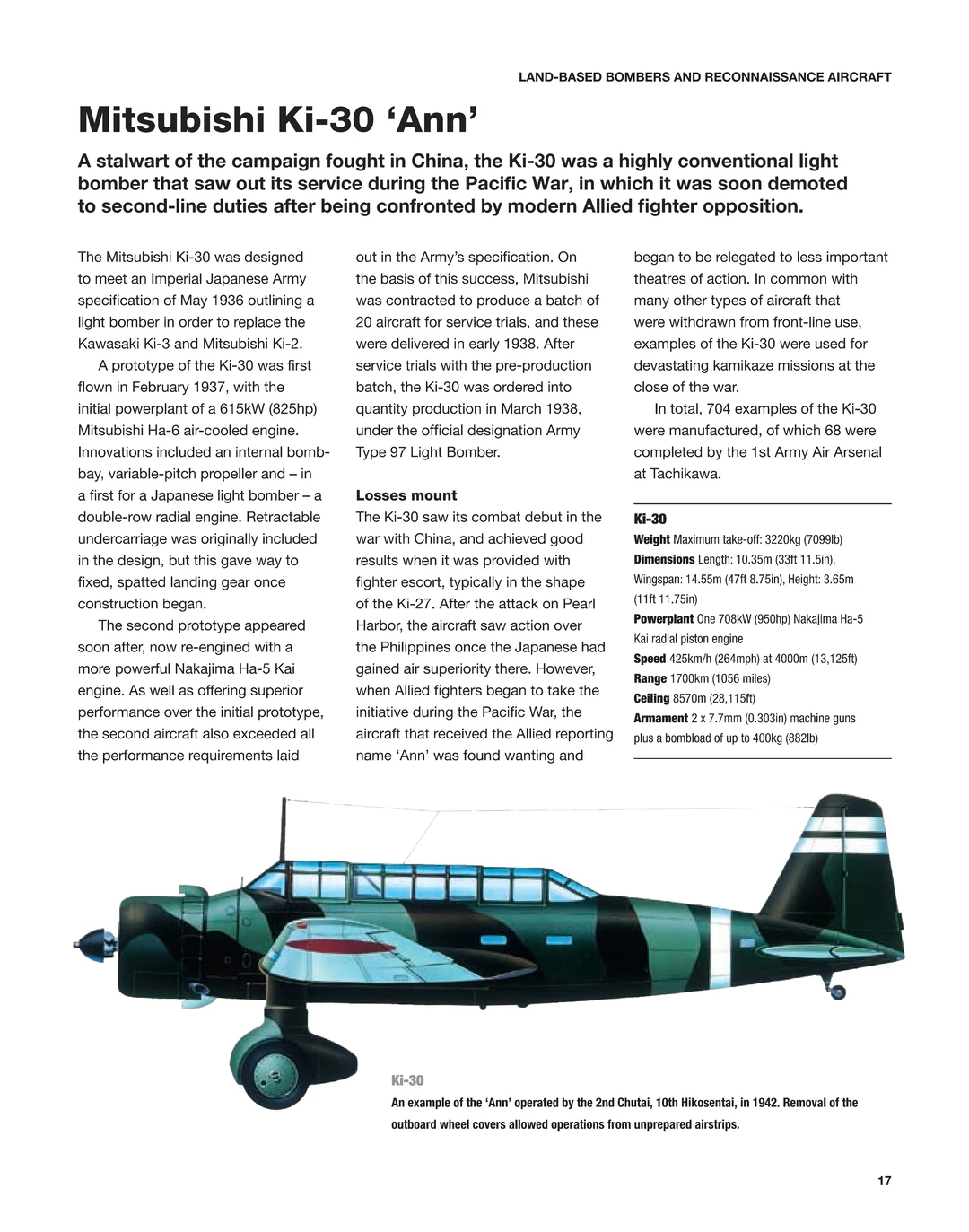 LAND-BASED BOMBERS AND RECONNAISSANCE AIRCRAFT

Mitsubishi Ki-30 ‘Ann’

A stalwart of the campaign fought in China, the Ki-30 was a highly conventional light bomber that saw out its service during the Pacific War, in which it was soon demoted to second-line duties after being confronted by modern Allied fighter opposition.

The Mitsubishi Ki-30 was designed to meet an Imperial Japanese Army specification of May 1936 outlining a light bomber in order to replace the Kawasaki Ki-3 and Mitsubishi Ki-2.

A prototype of the Ki-30 was first flown in February 1937, with the initial powerplant of a 615kW (825hp) Mitsubishi Ha-6 air-cooled engine. Innovations included an internal bomb-bay, variable-pitch propeller and – in a first for a Japanese light bomber – a double-row radial engine. Retractable undercarriage was originally included in the design, but this gave way to fixed, spatted landing gear once construction began.

The second prototype appeared soon after, now re-engined with a more powerful Nakajima Ha-5 Kai engine. As well as offering superior performance over the initial prototype, the second aircraft also exceeded all the performance requirements laid out in the Army’s specification. On the basis of this success, Mitsubishi was contracted to produce a batch of 20 aircraft for service trials, and these were delivered in early 1938. After service trials with the pre-production batch, the Ki-30 was ordered into quantity production in March 1938, under the official designation Army Type 97 Light Bomber.

Losses mount

The Ki-30 saw its combat debut in the war with China, and achieved good results when it was provided with fighter escort, typically in the shape of the Ki-27. After the attack on Pearl Harbor, the aircraft saw action over the Philippines once the Japanese had gained air superiority there. However, when Allied fighters began to take the initiative during the Pacific War, the aircraft that received the Allied reporting name ‘Ann’ was found wanting and began to be relegated to less important theatres of action. In common with many other types of aircraft that were withdrawn from front-line use, examples of the Ki-30 were used for devastating kamikaze missions at the close of the war.

In total, 704 examples of the Ki-30 were manufactured, of which 68 were completed by the 1st Army Air Arsenal at Tachikawa.

Ki-30
Weight Maximum take-off: 3220kg (7099lb)
Dimensions Length: 10.35m (33ft 11.5in), Wingspan: 14.55m (47ft 8.75in), Height: 3.65m (11ft 11.75in)
Powerplant One 708kW (950hp) Nakajima Ha-5 Kai radial piston engine
Speed 425km/h (264mph) at 4000m (13,125ft)
Range 1700km (1056 miles)
Ceiling 8570m (28,115ft)
Armament 2 x 7.7mm (0.303in) machine guns plus a bombload of up to 400kg (882lb)

Ki-30
An example of the ‘Ann’ operated by the 2nd Chutai, 10th Hikosentai, in 1942. Removal of the outboard wheel covers allowed operations from unprepared airstrips.

17